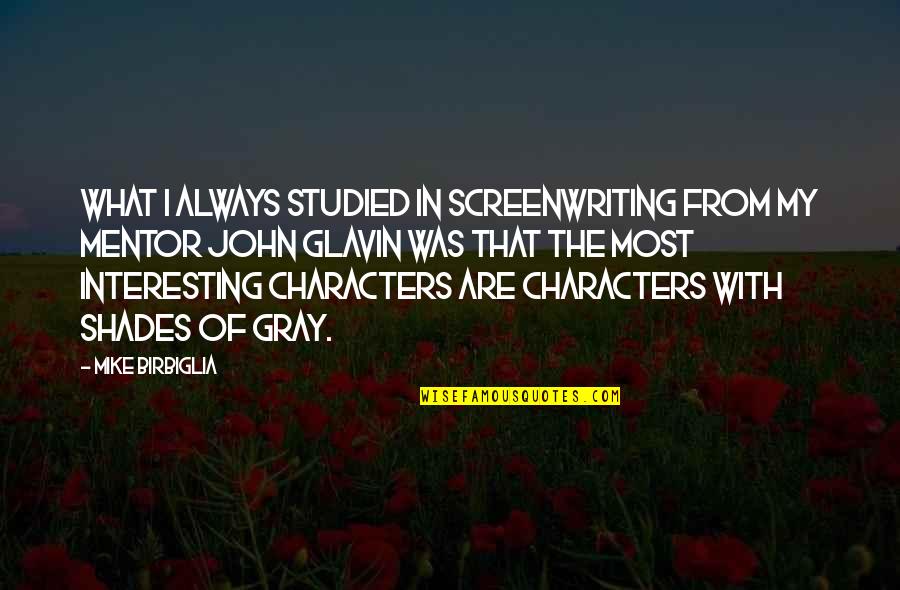 WHAT I ALWAYS STUDIED IN SCREENWRITING FROM MY MENTOR JOHN GLAVIN WAS THAT THE MOST INTERESTING CHARACTERS ARE CHARACTERS WITH SHADES OF GRAY.

- MIKE BIRBIGLIA

WISEFAMOUSQUOTES.COM